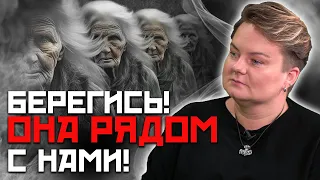 БЕРЕГИСЬ!
ОНА РЯДОМ
С НАМИ!